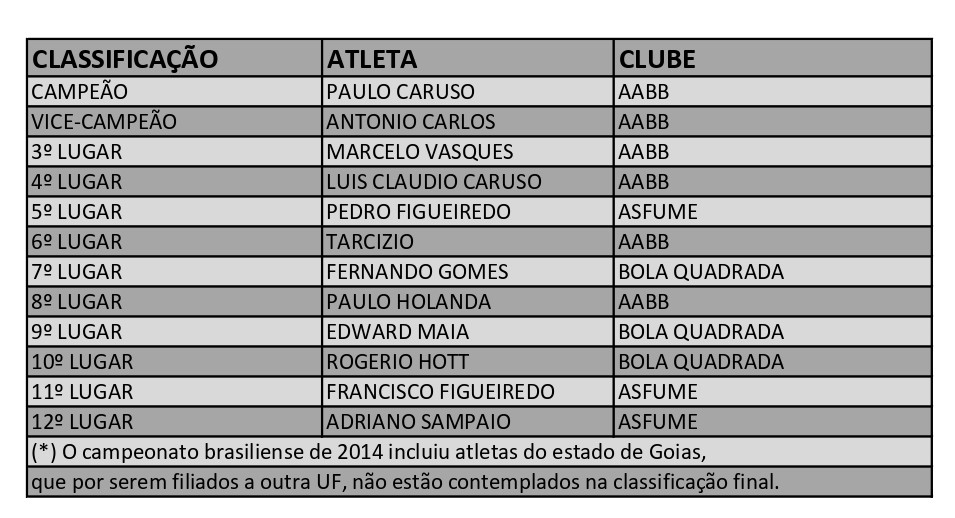 | CLASSIFICAÇÃO | ATLETA | CLUBE |
|---|---|---|
| CAMPEÃO | PAULO CARUSO | AABB |
| VICE-CAMPEÃO | ANTONIO CARLOS | AABB |
| 3º LUGAR | MARCELO VASQUES | AABB |
| 4º LUGAR | LUIS CLAUDIO CARUSO | AABB |
| 5º LUGAR | PEDRO FIGUEIREDO | ASFUME |
| 6º LUGAR | TARCIZIO | AABB |
| 7º LUGAR | FERNANDO GOMES | BOLA QUADRADA |
| 8º LUGAR | PAULO HOLANDA | AABB |
| 9º LUGAR | EDWARD MAIA | BOLA QUADRADA |
| 10º LUGAR | ROGERIO HOTT | BOLA QUADRADA |
| 11º LUGAR | FRANCISCO FIGUEIREDO | ASFUME |
| 12º LUGAR | ADRIANO SAMPAIO | ASFUME |

(*) O campeonato brasiliense de 2014 incluiu atletas do estado de Goias, que por serem filiados a outra UF, não estão contemplados na classificação final.